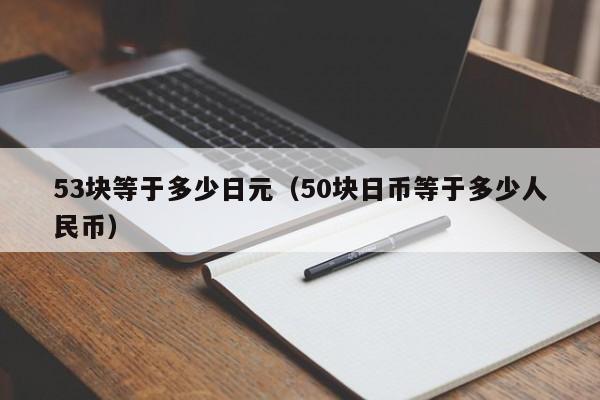 53块等于多少日元（50块日币等于多少人民币）